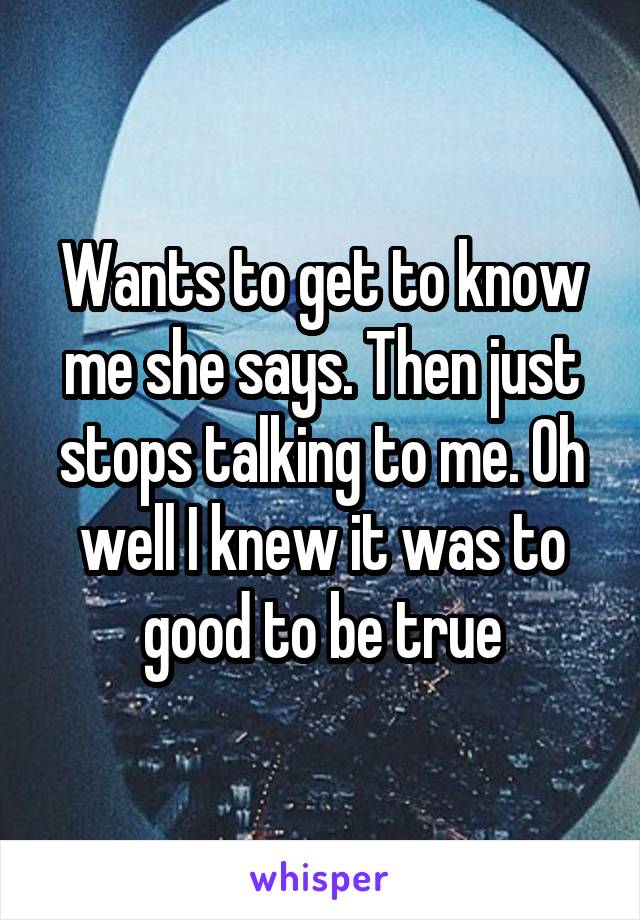 Wants to get to know me she says. Then just stops talking to me. Oh well I knew it was to good to be true

whisper